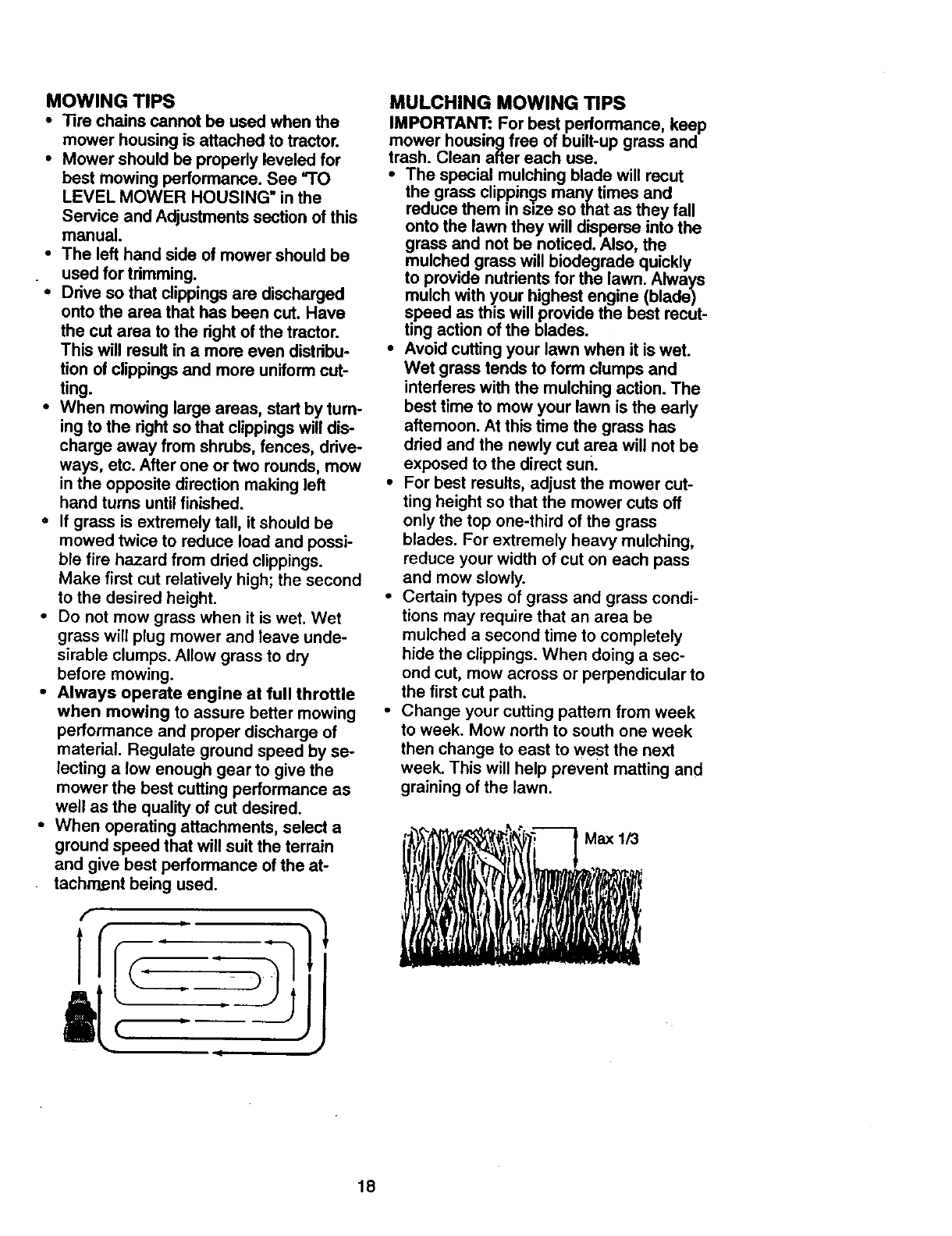 MOWING TIPS

• Tire chains cannot be used when the mower housing is attached to tractor.
• Mower should be properly leveled for best mowing performance. See "TO LEVEL MOWER HOUSING" in the Service and Adjustments section of this manual.
• The left hand side of mower should be used for trimming.
• Drive so that clippings are discharged onto the area that has been cut. Have the cut area to the right of the tractor. This will result in a more even distribution of clippings and more uniform cutting.
• When mowing large areas, start by turning to the right so that clippings will discharge away from shrubs, fences, driveways, etc. After one or two rounds, mow in the opposite direction making left hand turns until finished.
• If grass is extremely tall, it should be mowed twice to reduce load and possible fire hazard from dried clippings. Make first cut relatively high; the second to the desired height.
• Do not mow grass when it is wet. Wet grass will plug mower and leave undesirable clumps. Allow grass to dry before mowing.
• Always operate engine at full throttle when mowing to assure better mowing performance and proper discharge of material. Regulate ground speed by selecting a low enough gear to give the mower the best cutting performance as well as the quality of cut desired.
• When operating attachments, select a ground speed that will suit the terrain and give best performance of the attachment being used.

MULCHING MOWING TIPS

IMPORTANT: For best performance, keep mower housing free of built-up grass and trash. Clean after each use.

• The special mulching blade will recut the grass clippings many times and reduce them in size so that as they fall onto the lawn they will disperse into the grass and not be noticed. Also, the mulched grass will biodegrade quickly to provide nutrients for the lawn. Always mulch with your highest engine (blade) speed as this will provide the best recutting action of the blades.
• Avoid cutting your lawn when it is wet. Wet grass tends to form clumps and interferes with the mulching action. The best time to mow your lawn is the early afternoon. At this time the grass has dried and the newly cut area will not be exposed to the direct sun.
• For best results, adjust the mower cutting height so that the mower cuts off only the top one-third of the grass blades. For extremely heavy mulching, reduce your width of cut on each pass and mow slowly.
• Certain types of grass and grass conditions may require that an area be mulched a second time to completely hide the clippings. When doing a second cut, mow across or perpendicular to the first cut path.
• Change your cutting pattern from week to week. Mow north to south one week then change to east to west the next week. This will help prevent matting and graining of the lawn.

Max 1/3

18